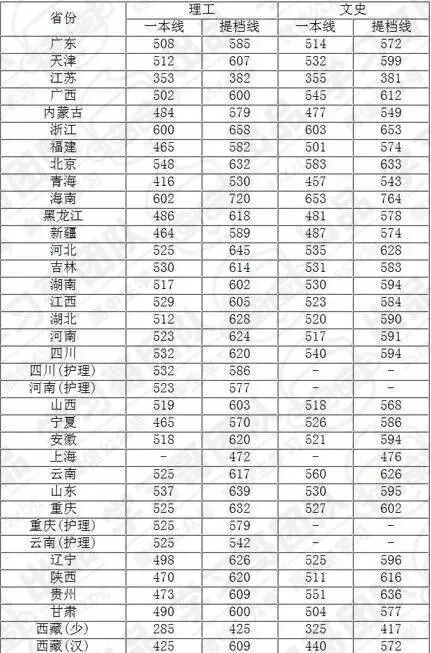 | 省份 | 理工 一本线 | 理工 提档线 | 文史 一本线 | 文史 提档线 |
|---|---|---|---|---|
| 广东 | 508 | 585 | 514 | 572 |
| 天津 | 512 | 607 | 532 | 599 |
| 江苏 | 353 | 382 | 355 | 381 |
| 广西 | 502 | 600 | 545 | 612 |
| 内蒙古 | 484 | 579 | 477 | 549 |
| 浙江 | 600 | 658 | 603 | 653 |
| 福建 | 465 | 582 | 501 | 574 |
| 北京 | 548 | 632 | 583 | 633 |
| 青海 | 416 | 530 | 457 | 543 |
| 海南 | 602 | 720 | 653 | 764 |
| 黑龙江 | 486 | 618 | 481 | 578 |
| 新疆 | 464 | 589 | 487 | 574 |
| 河北 | 525 | 645 | 535 | 628 |
| 吉林 | 530 | 614 | 531 | 583 |
| 湖南 | 517 | 602 | 530 | 594 |
| 江西 | 529 | 605 | 523 | 584 |
| 湖北 | 512 | 628 | 520 | 590 |
| 河南 | 523 | 624 | 517 | 591 |
| 四川 | 532 | 620 | 540 | 594 |
| 四川(护理) | 532 | 586 | - | - |
| 河南(护理) | 523 | 577 | - | - |
| 山西 | 519 | 603 | 518 | 568 |
| 宁夏 | 465 | 570 | 526 | 586 |
| 安徽 | 518 | 620 | 521 | 594 |
| 上海 | - | 472 | - | 476 |
| 云南 | 525 | 617 | 560 | 626 |
| 山东 | 537 | 639 | 530 | 595 |
| 重庆 | 525 | 632 | 527 | 602 |
| 重庆(护理) | 525 | 579 | - | - |
| 云南(护理) | 525 | 542 | - | - |
| 辽宁 | 498 | 626 | 525 | 596 |
| 陕西 | 470 | 620 | 511 | 616 |
| 贵州 | 473 | 609 | 551 | 636 |
| 甘肃 | 490 | 600 | 504 | 577 |
| 西藏(少) | 285 | 425 | 325 | 417 |
| 西藏(汉) | 425 | 609 | 440 | 572 |